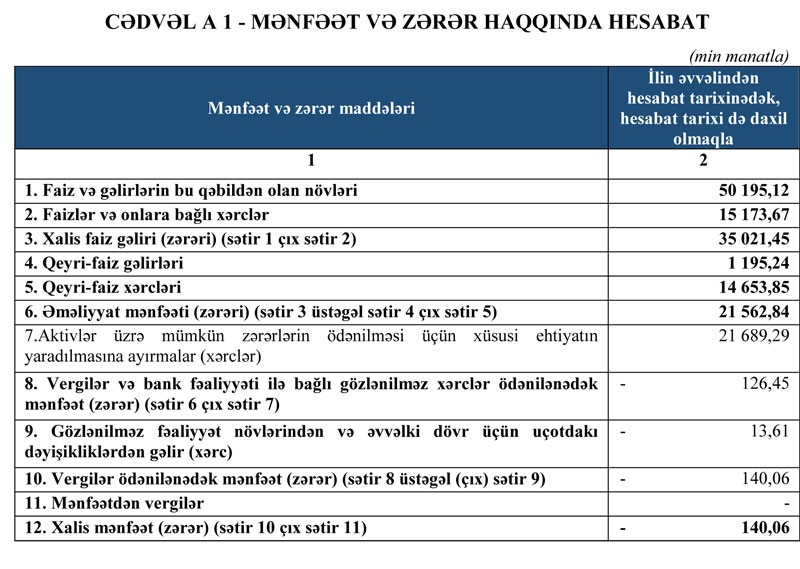 CƏDVƏL A 1 - MƏNFƏƏT VƏ ZƏRƏR HAQQINDA HESABAT

(min manatla)

| Mənfəət və zərər maddələri | İlin əvvəlindən hesabat tarixinədək, hesabat tarixi də daxil olmaqla |
|---|---|
| 1 | 2 |
| 1. Faiz və gəlirlərin bu qəbildən olan növləri | 50 195,12 |
| 2. Faizlər və onlara bağlı xərclər | 15 173,67 |
| 3. Xalis faiz gəliri (zərəri) (sətir 1 çıx sətir 2) | 35 021,45 |
| 4. Qeyri-faiz gəlirləri | 1 195,24 |
| 5. Qeyri-faiz xərcləri | 14 653,85 |
| 6. Əməliyyat mənfəəti (zərəri) (sətir 3 üstəgəl sətir 4 çıx sətir 5) | 21 562,84 |
| 7.Aktivlər üzrə mümkün zərərlərin ödənilməsi üçün xüsusi ehtiyatın yaradılmasına ayırmalar (xərclər) | 21 689,29 |
| 8. Vergilər və bank fəaliyyəti ilə bağlı gözlənilməz xərclər ödənilənədək mənfəət (zərər) (sətir 6 çıx sətir 7) | - 126,45 |
| 9. Gözlənilməz fəaliyyət növlərindən və əvvəlki dövr üçün uçotdakı dəyişikliklərdən gəlir (xərc) | - 13,61 |
| 10. Vergilər ödənilənədək mənfəət (zərər) (sətir 8 üstəgəl (çıx) sətir 9) | - 140,06 |
| 11. Mənfəətdən vergilər | - |
| 12. Xalis mənfəət (zərər) (sətir 10 çıx sətir 11) | - 140,06 |